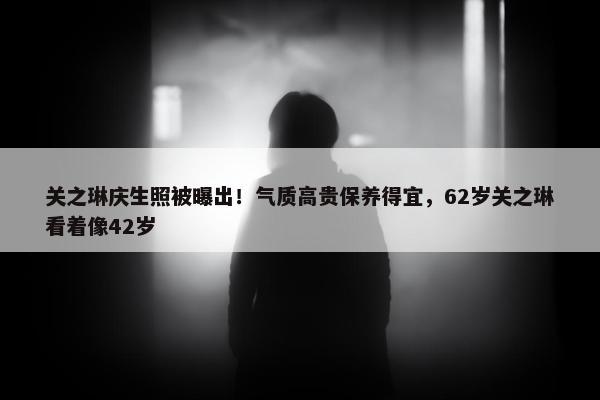 关之琳庆生照被曝出！气质高贵保养得宜，62岁关之琳看着像42岁